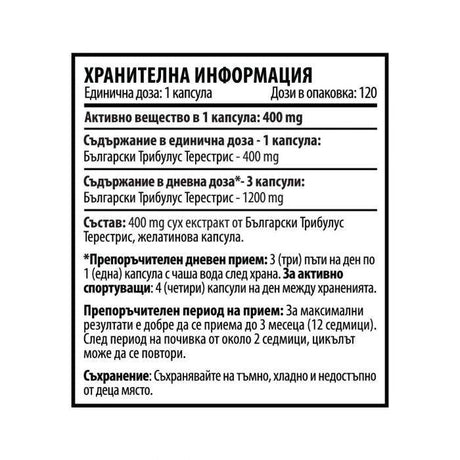 ХРАНИТЕЛНА ИНФОРМАЦИЯ
Единична доза: 1 капсула Дози в опаковка: 120

Активно вещество в 1 капсула: 400 mg

Съдържание в единична доза - 1 капсула:
Български Трибулус Терестрис - 400 mg

Съдържание в дневна доза*- 3 капсули:
Български Трибулус Терестрис - 1200 mg

Състав: 400 mg сух екстракт от Български Трибулус Терестрис, желатинова капсула.

*Препоръчителен дневен прием: 3 (три) пъти на ден по 1 (една) капсула с чаша вода след храна. За активно спортуващи: 4 (четири) капсули на ден между храненията.

Препоръчителен период на прием: За максимални резултати е добре да се приема до 3 месеца (12 седмици). След период на почивка от около 2 седмици, цикълът може да се повтори.

Съхранение: Съхранявайте на тъмно, хладно и недостъпно от деца място.